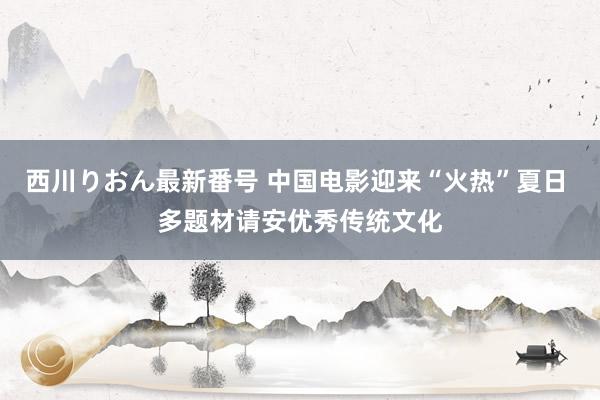 西川りおん最新番号 中国电影迎来“火热”夏日 多题材请安优秀传统文化